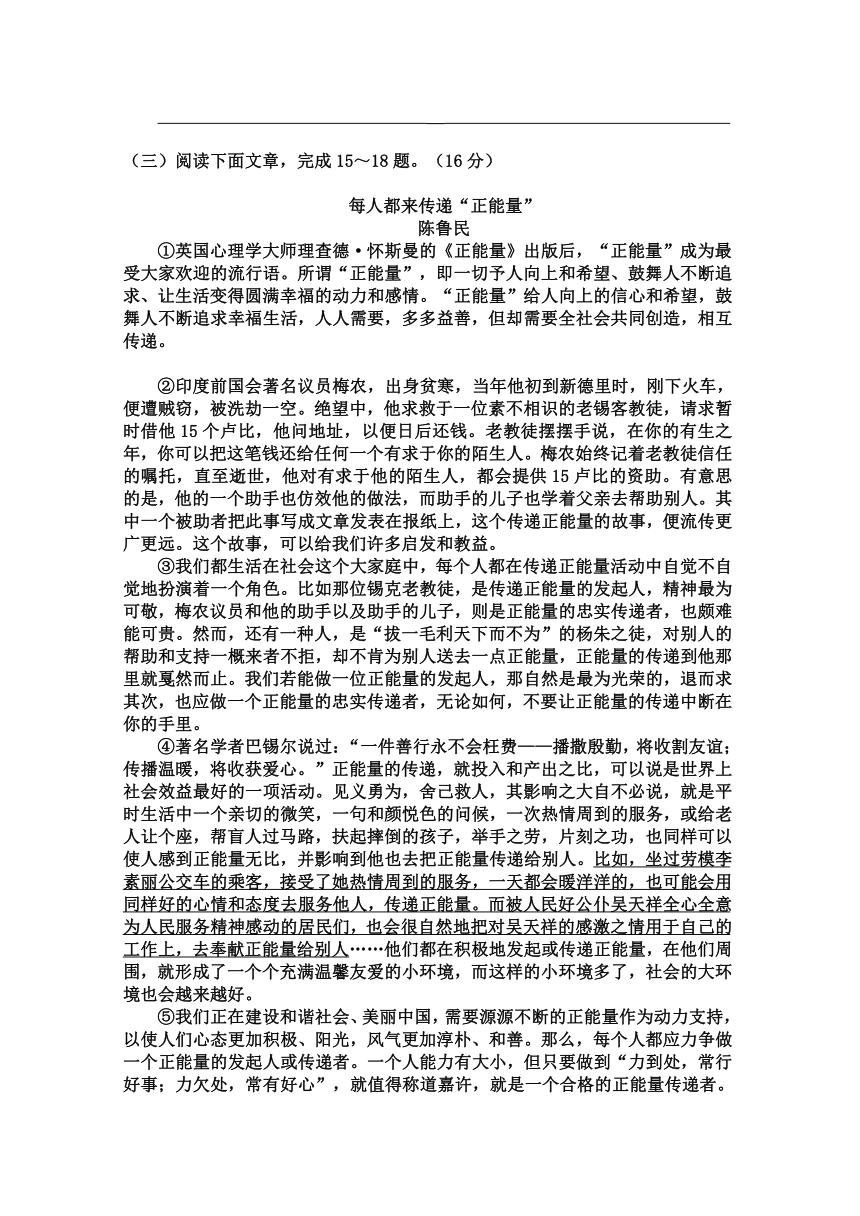 （三）阅读下面文章，完成 15～18 题。（16 分）

每人都来传递“正能量”
陈鲁民

①英国心理学大师理查德·怀斯曼的《正能量》出版后，“正能量”成为最受大家欢迎的流行语。所谓“正能量”，即一切予人向上和希望、鼓舞人不断追求、让生活变得圆满幸福的动力和感情。“正能量”给人向上的信心和希望，鼓舞人不断追求幸福生活，人人需要，多多益善，但却需要全社会共同创造，相互传递。

②印度前国会著名议员梅农，出身贫寒，当年他初到新德里时，刚下火车，便遭贼窃，被洗劫一空。绝望中，他求救于一位素不相识的老锡客教徒，请求暂时借他 15 个卢比，他问地址，以便日后还钱。老教徒摆摆手说，在你的有生之年，你可以把这笔钱还给任何一个有求于你的陌生人。梅农始终记着老教徒信任的嘱托，直至逝世，他对有求于他的陌生人，都会提供 15 卢比的资助。有意思的是，他的一个助手也仿效他的做法，而助手的儿子也学着父亲去帮助别人。其中一个被助者把此事写成文章发表在报纸上，这个传递正能量的故事，便流传更广更远。这个故事，可以给我们许多启发和教益。

③我们都生活在社会这个大家庭中，每个人都在传递正能量活动中自觉不自觉地扮演着一个角色。比如那位锡克老教徒，是传递正能量的发起人，精神最为可敬，梅农议员和他的助手以及助手的儿子，则是正能量的忠实传递者，也颇难能可贵。然而，还有一种人，是“拔一毛利天下而不为”的杨朱之徒，对别人的帮助和支持一概来者不拒，却不肯为别人送去一点正能量，正能量的传递到他那里就戛然而止。我们若能做一位正能量的发起人，那自然是最为光荣的，退而求其次，也应做一个正能量的忠实传递者，无论如何，不要让正能量的传递中断在你的手里。

④著名学者巴锡尔说过：“一件善行永不会枉费——播撒殷勤，将收割友谊；传播温暖，将收获爱心。”正能量的传递，就投入和产出之比，可以说是世界上社会效益最好的一项活动。见义勇为，舍己救人，其影响之大自不必说，就是平时生活中一个亲切的微笑，一句和颜悦色的问候，一次热情周到的服务，或给老人让个座，帮盲人过马路，扶起摔倒的孩子，举手之劳，片刻之功，也同样可以使人感到正能量无比，并影响到他也去把正能量传递给别人。比如，坐过劳模李素丽公交车的乘客，接受了她热情周到的服务，一天都会暖洋洋的，也可能会用同样好的心情和态度去服务他人，传递正能量。而被人民好公仆吴天祥全心全意为人民服务精神感动的居民们，也会很自然地把对吴天祥的感激之情用于自己的工作上，去奉献正能量给别人……他们都在积极地发起或传递正能量，在他们周围，就形成了一个个充满温馨友爱的小环境，而这样的小环境多了，社会的大环境也会越来越好。

⑤我们正在建设和谐社会、美丽中国，需要源源不断的正能量作为动力支持，以使人们心态更加积极、阳光，风气更加淳朴、和善。那么，每个人都应力争做一个正能量的发起人或传递者。一个人能力有大小，但只要做到“力到处，常行好事；力欠处，常有好心”，就值得称道嘉许，就是一个合格的正能量传递者。